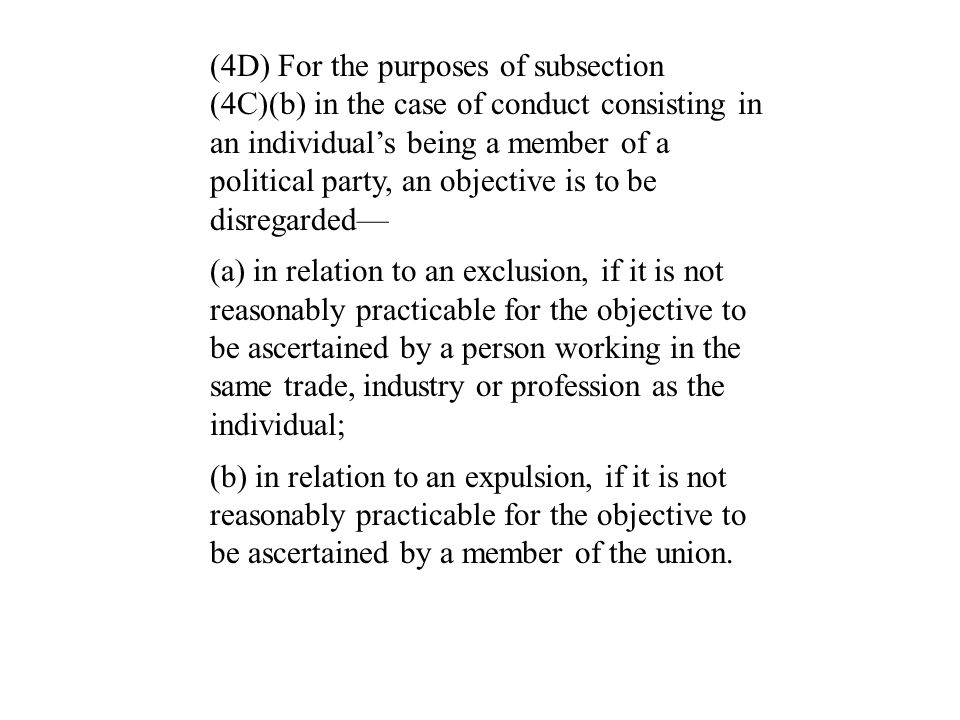 (4D) For the purposes of subsection (4C)(b) in the case of conduct consisting in an individual’s being a member of a political party, an objective is to be disregarded—

(a) in relation to an exclusion, if it is not reasonably practicable for the objective to be ascertained by a person working in the same trade, industry or profession as the individual;

(b) in relation to an expulsion, if it is not reasonably practicable for the objective to be ascertained by a member of the union.